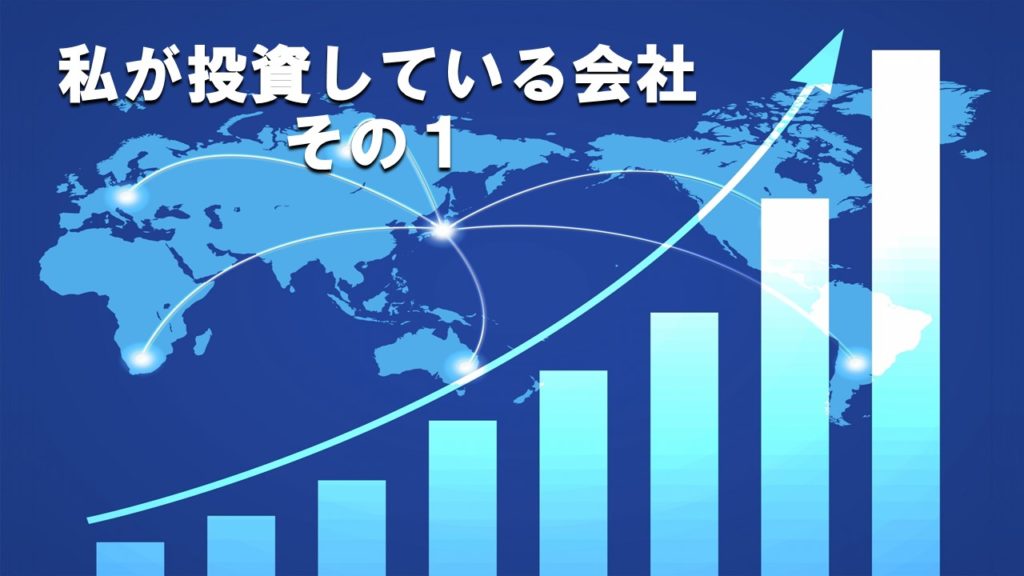 私が投資している会社
その１